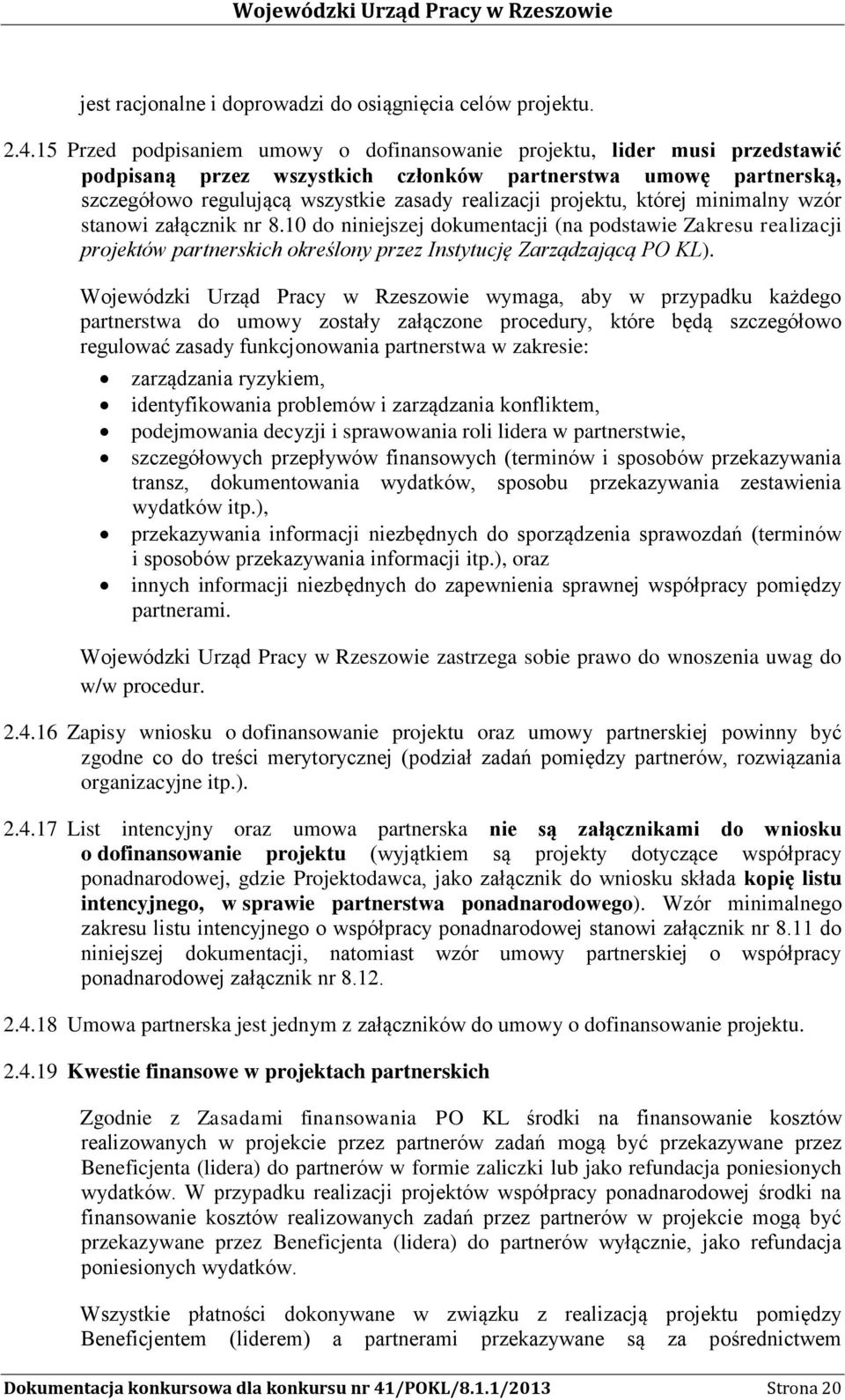 Wojewódzki Urząd Pracy w Rzeszowie

jest racjonalne i doprowadzi do osiągnięcia celów projektu.

2.4.15 Przed podpisaniem umowy o dofinansowanie projektu, lider musi przedstawić podpisaną przez wszystkich członków partnerstwa umowę partnerską, szczegółowo regulującą wszystkie zasady realizacji projektu, której minimalny wzór stanowi załącznik nr 8.10 do niniejszej dokumentacji (na podstawie Zakresu realizacji projektów partnerskich określony przez Instytucję Zarządzającą PO KL).

Wojewódzki Urząd Pracy w Rzeszowie wymaga, aby w przypadku każdego partnerstwa do umowy zostały załączone procedury, które będą szczegółowo regulować zasady funkcjonowania partnerstwa w zakresie:

• zarządzania ryzykiem,
• identyfikowania problemów i zarządzania konfliktem,
• podejmowania decyzji i sprawowania roli lidera w partnerstwie,
• szczegółowych przepływów finansowych (terminów i sposobów przekazywania transz, dokumentowania wydatków, sposobu przekazywania zestawienia wydatków itp.),
• przekazywania informacji niezbędnych do sporządzenia sprawozdań (terminów i sposobów przekazywania informacji itp.), oraz
• innych informacji niezbędnych do zapewnienia sprawnej współpracy pomiędzy partnerami.

Wojewódzki Urząd Pracy w Rzeszowie zastrzega sobie prawo do wnoszenia uwag do w/w procedur.

2.4.16 Zapisy wniosku o dofinansowanie projektu oraz umowy partnerskiej powinny być zgodne co do treści merytorycznej (podział zadań pomiędzy partnerów, rozwiązania organizacyjne itp.).

2.4.17 List intencyjny oraz umowa partnerska nie są załącznikami do wniosku o dofinansowanie projektu (wyjątkiem są projekty dotyczące współpracy ponadnarodowej, gdzie Projektodawca, jako załącznik do wniosku składa kopię listu intencyjnego, w sprawie partnerstwa ponadnarodowego). Wzór minimalnego zakresu listu intencyjnego o współpracy ponadnarodowej stanowi załącznik nr 8.11 do niniejszej dokumentacji, natomiast wzór umowy partnerskiej o współpracy ponadnarodowej załącznik nr 8.12.

2.4.18 Umowa partnerska jest jednym z załączników do umowy o dofinansowanie projektu.

2.4.19 Kwestie finansowe w projektach partnerskich

Zgodnie z Zasadami finansowania PO KL środki na finansowanie kosztów realizowanych w projekcie przez partnerów zadań mogą być przekazywane przez Beneficjenta (lidera) do partnerów w formie zaliczki lub jako refundacja poniesionych wydatków. W przypadku realizacji projektów współpracy ponadnarodowej środki na finansowanie kosztów realizowanych zadań przez partnerów w projekcie mogą być przekazywane przez Beneficjenta (lidera) do partnerów wyłącznie, jako refundacja poniesionych wydatków.

Wszystkie płatności dokonywane w związku z realizacją projektu pomiędzy Beneficjentem (liderem) a partnerami przekazywane są za pośrednictwem

Dokumentacja konkursowa dla konkursu nr 41/POKL/8.1.1/2013 Strona 20